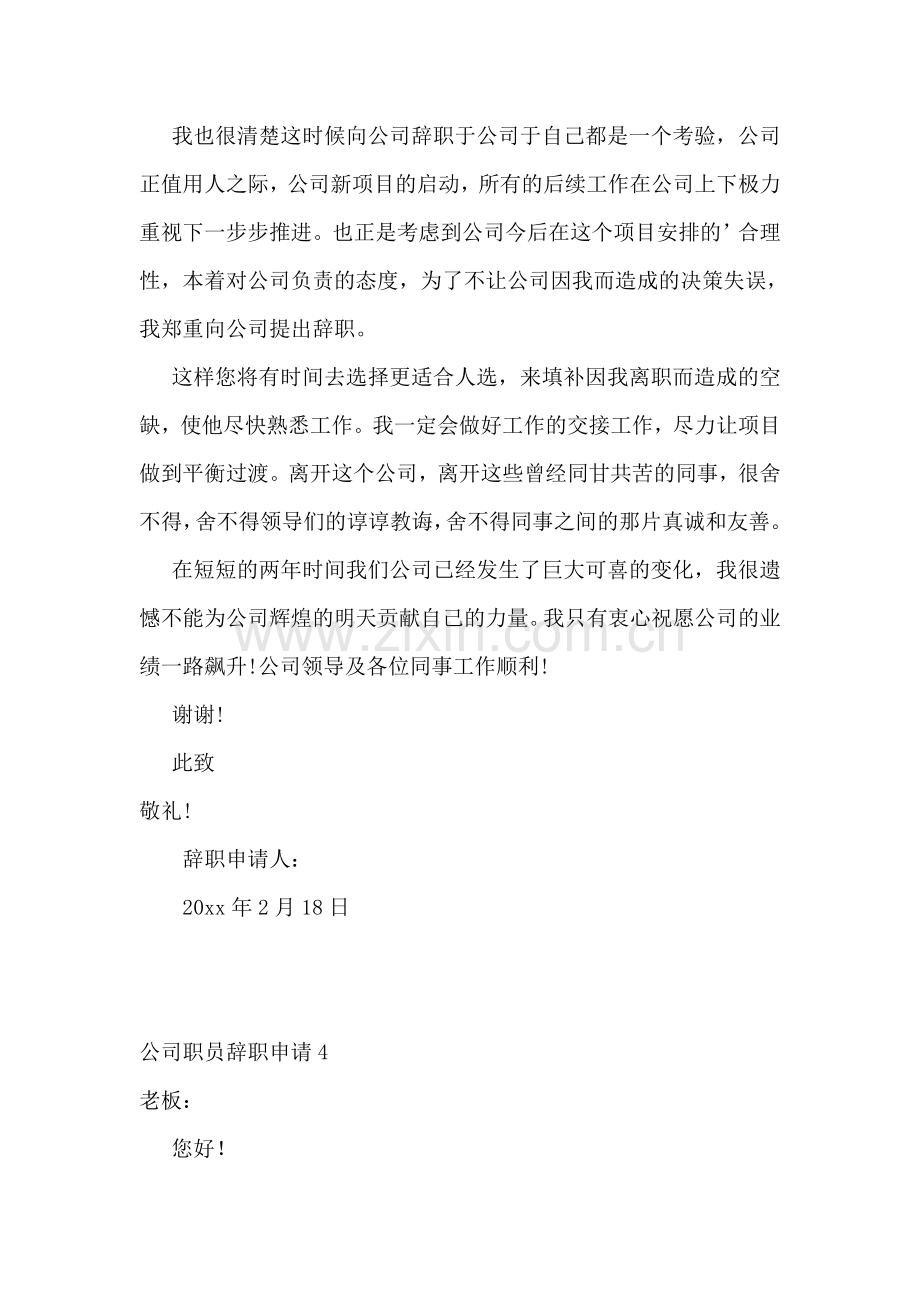 我也很清楚这时候向公司辞职于公司于自己都是一个考验，公司正值用人之际，公司新项目的启动，所有的后续工作在公司上下极力重视下一步步推进。也正是考虑到公司今后在这个项目安排的’合理性，本着对公司负责的态度，为了不让公司因我而造成的决策失误，我郑重向公司提出辞职。

这样您将有时间去选择更适合人选，来填补因我离职而造成的空缺，使他尽快熟悉工作。我一定会做好工作的交接工作，尽力让项目做到平衡过渡。离开这个公司，离开这些曾经同甘共苦的同事，很舍不得，舍不得领导们的谆谆教诲，舍不得同事之间的那片真诚和友善。

在短短的两年时间我们公司已经发生了巨大可喜的变化，我很遗憾不能为公司辉煌的明天贡献自己的力量。我只有衷心祝愿公司的业绩一路飙升!公司领导及各位同事工作顺利!

谢谢!

此致

敬礼!

辞职申请人：

20xx年2月18日

公司职员辞职申请4

老板：

您好!

www.zixin.com.cn